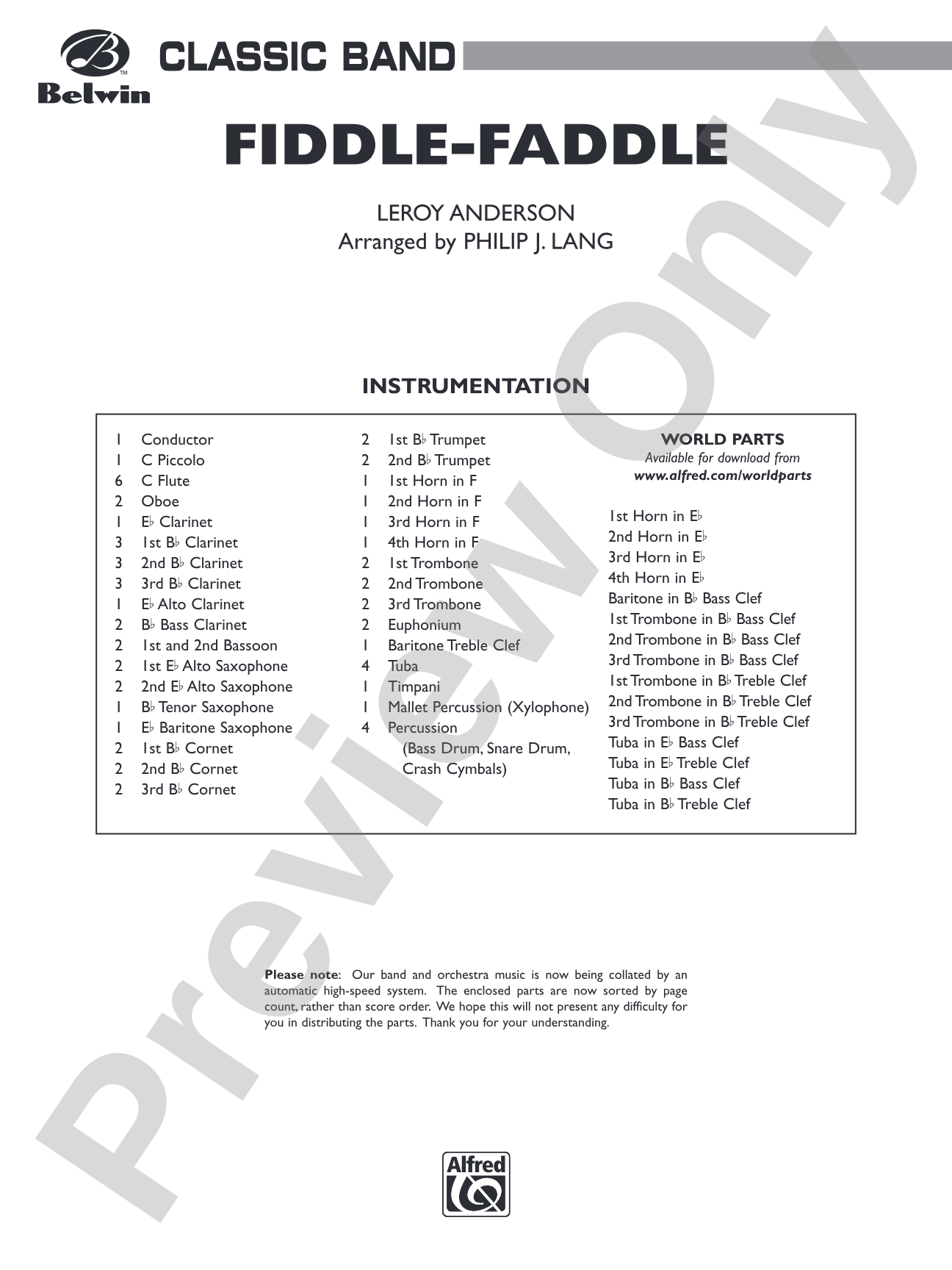 Belwin

CLASSIC BAND

FIDDLE-FADDLE

LEROY ANDERSON
Arranged by PHILIP J. LANG

INSTRUMENTATION

1 Conductor
1 C Piccolo
6 C Flute
2 Oboe
1 E♭ Clarinet
3 1st B♭ Clarinet
3 2nd B♭ Clarinet
3 3rd B♭ Clarinet
1 E♭ Alto Clarinet
2 B♭ Bass Clarinet
2 1st and 2nd Bassoon
2 1st E♭ Alto Saxophone
2 2nd E♭ Alto Saxophone
1 B♭ Tenor Saxophone
1 E♭ Baritone Saxophone
2 1st B♭ Cornet
2 2nd B♭ Cornet
2 3rd B♭ Cornet

2 1st B♭ Trumpet
2 2nd B♭ Trumpet
1 1st Horn in F
1 2nd Horn in F
1 3rd Horn in F
1 4th Horn in F
2 1st Trombone
2 2nd Trombone
2 3rd Trombone
2 Euphonium
1 Baritone Treble Clef
4 Tuba
1 Timpani
1 Mallet Percussion (Xylophone)
4 Percussion
(Bass Drum, Snare Drum, Crash Cymbals)

WORLD PARTS
Available for download from
www.alfred.com/worldparts

1st Horn in E♭
2nd Horn in E♭
3rd Horn in E♭
4th Horn in E♭
Baritone in B♭ Bass Clef
1st Trombone in B♭ Bass Clef
2nd Trombone in B♭ Bass Clef
3rd Trombone in B♭ Bass Clef
1st Trombone in B♭ Treble Clef
2nd Trombone in B♭ Treble Clef
3rd Trombone in B♭ Treble Clef
Tuba in E♭ Bass Clef
Tuba in E♭ Treble Clef
Tuba in B♭ Bass Clef
Tuba in B♭ Treble Clef

Please note: Our band and orchestra music is now being collated by an automatic high-speed system. The enclosed parts are now sorted by page count, rather than score order. We hope this will not present any difficulty for you in distributing the parts. Thank you for your understanding.

Alfred

Preview Only